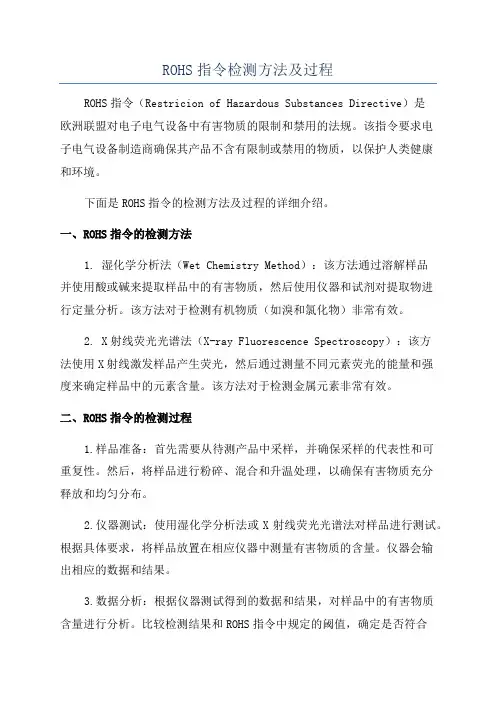 ROHS 指令检测方法及过程

ROHS 指令（Restricion of Hazardous Substances Directive）是欧洲联盟对电子电气设备中有害物质的限制和禁用的法规。该指令要求电子电气设备制造商确保其产品不含有限制或禁用的物质，以保护人类健康和环境。

下面是 ROHS 指令的检测方法及过程的详细介绍。

一、ROHS 指令的检测方法

1. 湿化学分析法（Wet Chemistry Method）：该方法通过溶解样品并使用酸或碱来提取样品中的有害物质，然后使用仪器和试剂对提取物进行定量分析。该方法对于检测有机物质（如溴和氯化物）非常有效。

2. X 射线荧光光谱法（X-ray Fluorescence Spectroscopy）：该方法使用 X 射线激发样品产生荧光，然后通过测量不同元素荧光的能量和强度来确定样品中的元素含量。该方法对于检测金属元素非常有效。

二、ROHS 指令的检测过程

1. 样品准备：首先需要从待测产品中采样，并确保采样的代表性和可重复性。然后，将样品进行粉碎、混合和升温处理，以确保有害物质充分释放和均匀分布。

2. 仪器测试：使用湿化学分析法或 X 射线荧光光谱法对样品进行测试。根据具体要求，将样品放置在相应仪器中测量有害物质的含量。仪器会输出相应的数据和结果。

3. 数据分析：根据仪器测试得到的数据和结果，对样品中的有害物质含量进行分析。比较检测结果和 ROHS 指令中规定的阈值，确定是否符合